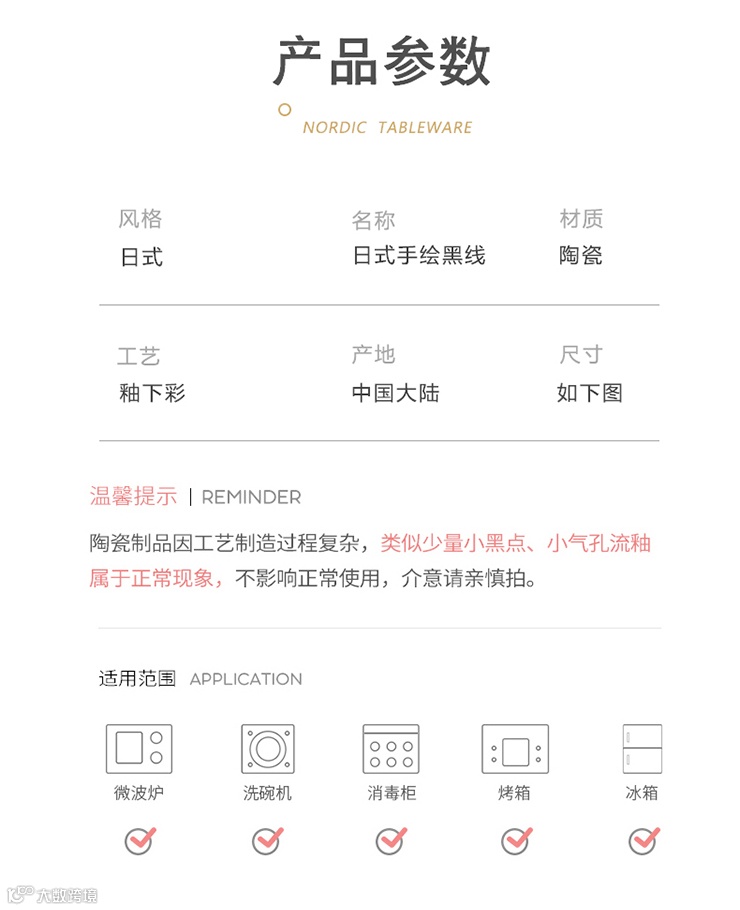 产品参数

NORDIC TABLEWARE

| 风格 | 名称 | 材质 |
|---|---|---|
| 日式 | 日式手绘黑线 | 陶瓷 |
| 工艺 | 产地 | 尺寸 |
| 釉下彩 | 中国大陆 | 如下图 |

温馨提示 | REMINDER

陶瓷制品因工艺制造过程复杂，类似少量小黑点、小气孔流釉属于正常现象，不影响正常使用，介意请亲慎拍。

适用范围 APPLICATION

微波炉 洗碗机 消毒柜 烤箱 冰箱

大数跨境